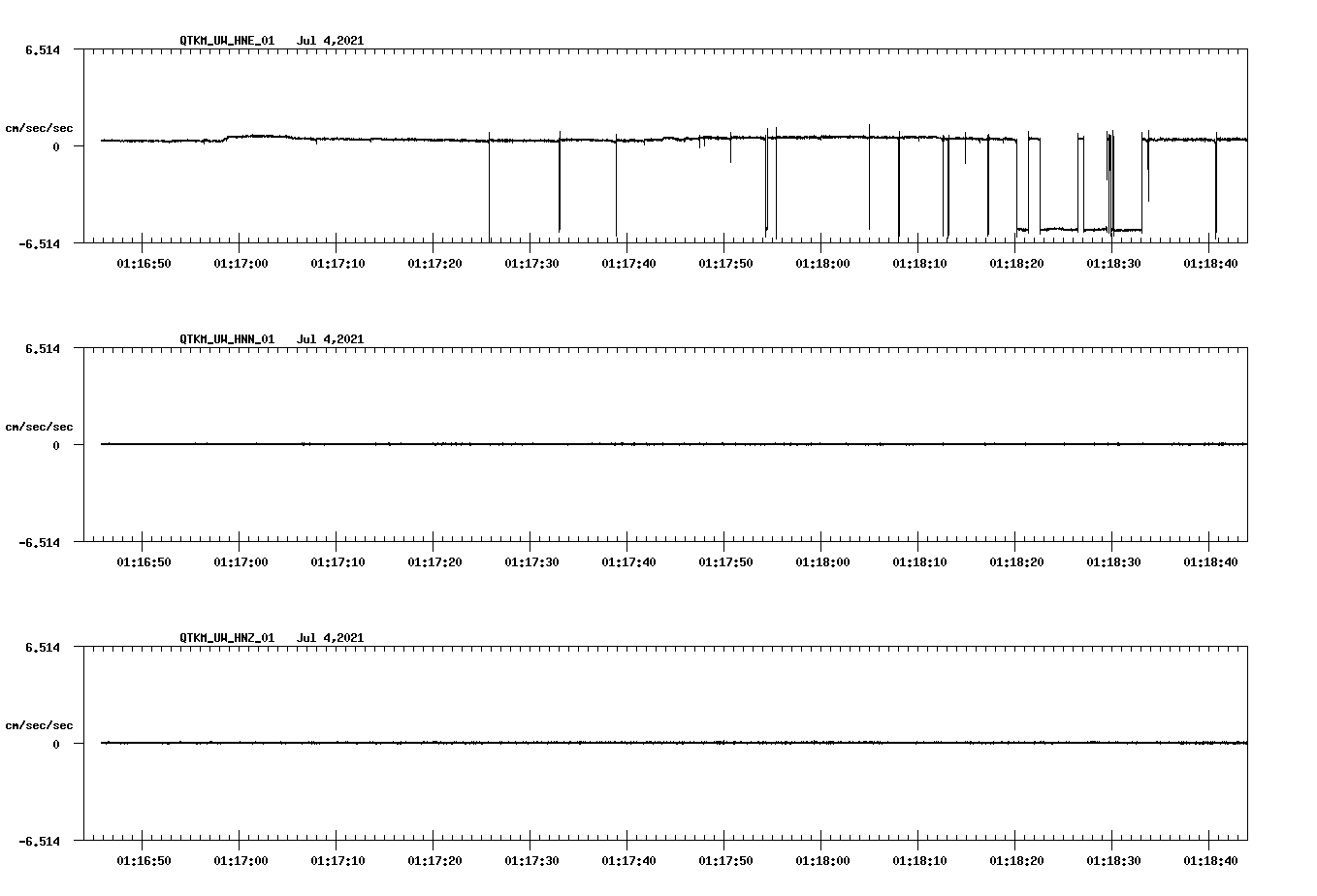 QTKM_UW_HNE_01 Jul 4,2021

6.514

cm/sec/sec

0

-6.514

01:16:50 01:17:00 01:17:10 01:17:20 01:17:30 01:17:40 01:17:50 01:18:00 01:18:10 01:18:20 01:18:30 01:18:40

QTKM_UW_HNN_01 Jul 4,2021

6.514

cm/sec/sec

0

-6.514

01:16:50 01:17:00 01:17:10 01:17:20 01:17:30 01:17:40 01:17:50 01:18:00 01:18:10 01:18:20 01:18:30 01:18:40

QTKM_UW_HNZ_01 Jul 4,2021

6.514

cm/sec/sec

0

-6.514

01:16:50 01:17:00 01:17:10 01:17:20 01:17:30 01:17:40 01:17:50 01:18:00 01:18:10 01:18:20 01:18:30 01:18:40